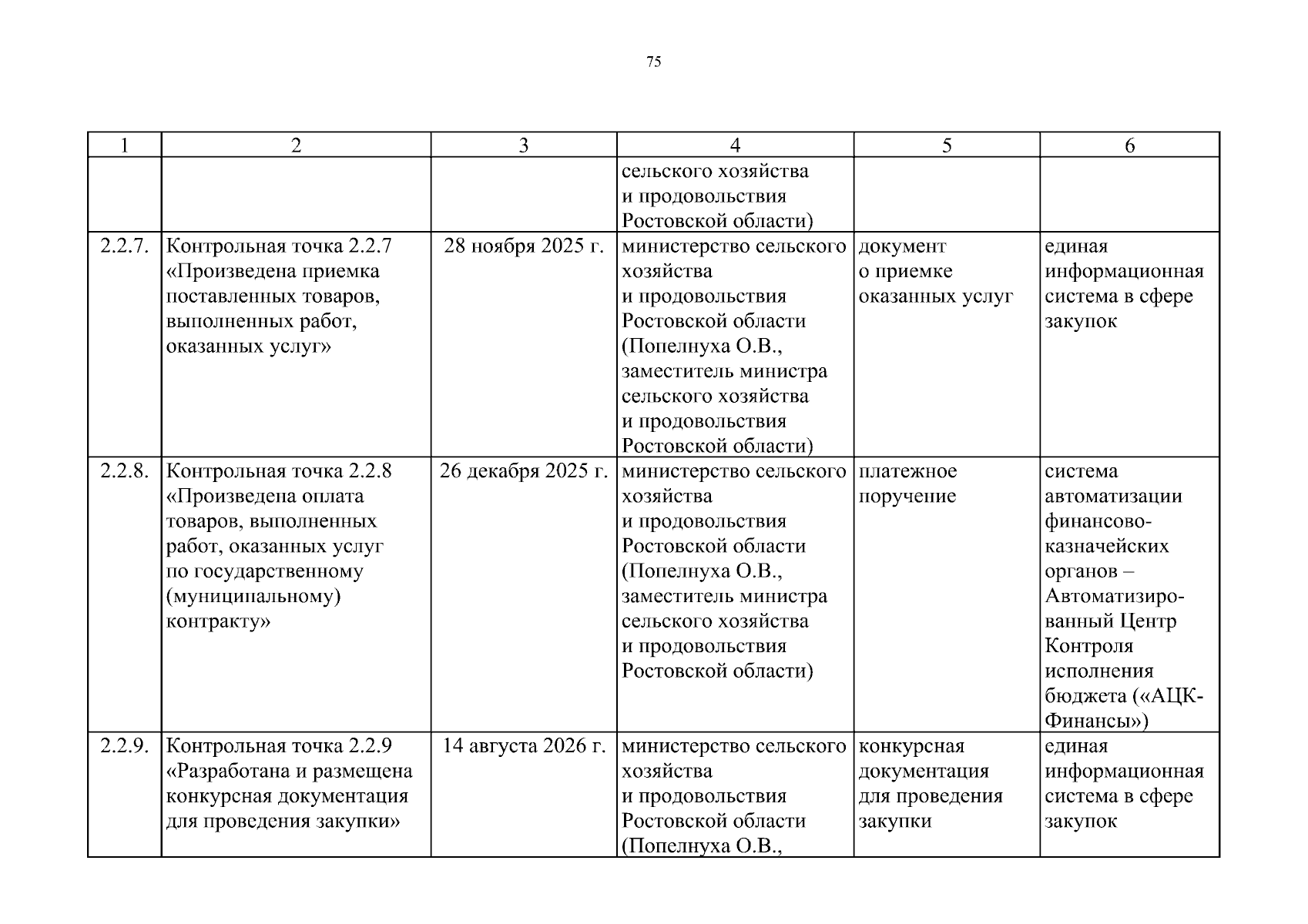 75

| 1 | 2 | 3 | 4 | 5 | 6 |
|---|---|---|---|---|---|
| | | | сельского хозяйства и продовольствия Ростовской области) | | |
| 2.2.7. | Контрольная точка 2.2.7 «Произведена приемка поставленных товаров, выполненных работ, оказанных услуг» | 28 ноября 2025 г. | министерство сельского хозяйства и продовольствия Ростовской области (Попелнуха О.В., заместитель министра сельского хозяйства и продовольствия Ростовской области) | документ о приемке оказанных услуг | единая информационная система в сфере закупок |
| 2.2.8. | Контрольная точка 2.2.8 «Произведена оплата товаров, выполненных работ, оказанных услуг по государственному (муниципальному) контракту» | 26 декабря 2025 г. | министерство сельского хозяйства и продовольствия Ростовской области (Попелнуха О.В., заместитель министра сельского хозяйства и продовольствия Ростовской области) | платежное поручение | система автоматизации финансово-казначейских органов – Автоматизированный Центр Контроля исполнения бюджета («АЦК-Финансы») |
| 2.2.9. | Контрольная точка 2.2.9 «Разработана и размещена конкурсная документация для проведения закупки» | 14 августа 2026 г. | министерство сельского хозяйства и продовольствия Ростовской области (Попелнуха О.В., | конкурсная документация для проведения закупки | единая информационная система в сфере закупок |